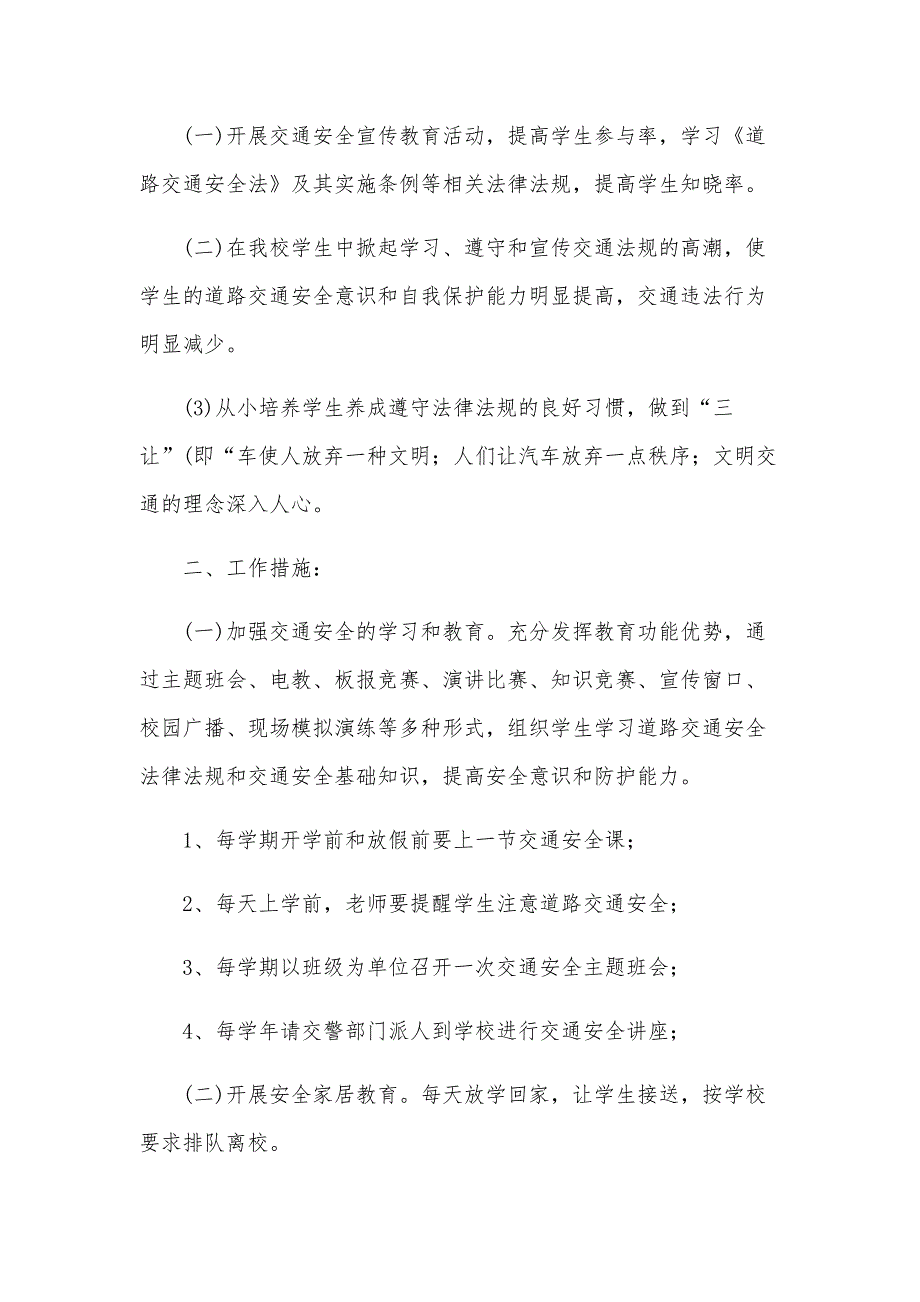 (一)开展交通安全宣传教育活动，提高学生参与率，学习《道路交通安全法》及其实施条例等相关法律法规，提高学生知晓率。

(二)在我校学生中掀起学习、遵守和宣传交通法规的高潮，使学生的道路交通安全意识和自我保护能力明显提高，交通违法行为明显减少。

(3)从小培养学生养成遵守法律法规的良好习惯，做到“三让”(即“车使人放弃一种文明；人们让汽车放弃一点秩序；文明交通的理念深入人心。

二、工作措施：

(一)加强交通安全的学习和教育。充分发挥教育功能优势，通过主题班会、电教、板报竞赛、演讲比赛、知识竞赛、宣传窗口、校园广播、现场模拟演练等多种形式，组织学生学习道路交通安全法律法规和交通安全基础知识，提高安全意识和防护能力。

1、每学期开学前和放假前要上一节交通安全课；

2、每天上学前，老师要提醒学生注意道路交通安全；

3、每学期以班级为单位召开一次交通安全主题班会；

4、每学年请交警部门派人到学校进行交通安全讲座；

(二)开展安全家居教育。每天放学回家，让学生接送，按学校要求排队离校。